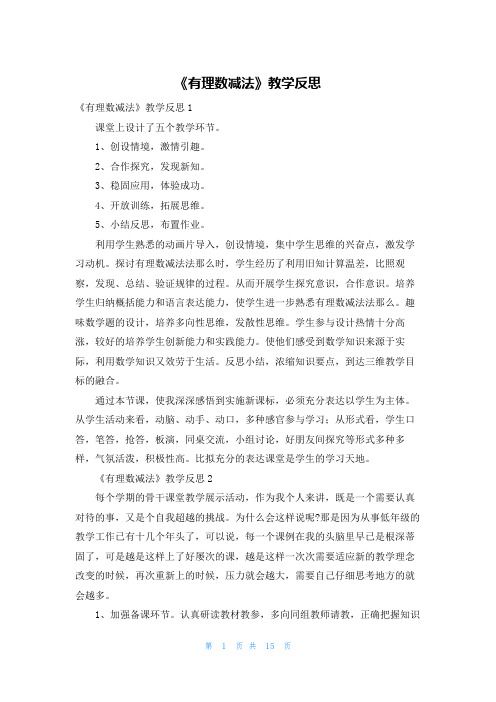 《有理数减法》教学反思

《有理数减法》教学反思 1

课堂上设计了五个教学环节。

1、创设情境，激情引趣。

2、合作探究，发现新知。

3、稳固应用，体验成功。

4、开放训练，拓展思维。

5、小结反思，布置作业。

利用学生熟悉的动画片导入，创设情境，集中学生思维的兴奋点，激发学习动机。探讨有理数减法法那么时，学生经历了利用旧知计算温差，比照观察，发现、总结、验证规律的过程。从而开展学生探究意识，合作意识。培养学生归纳概括能力和语言表达能力，使学生进一步熟悉有理数减法法那么。趣味数学题的设计，培养多向性思维，发散性思维。学生参与设计热情十分高涨，较好的培养学生创新能力和实践能力。使他们感受到数学知识来源于实际，利用数学知识又效劳于生活。反思小结，浓缩知识要点，到达三维教学目标的融合。

通过本节课，使我深深感悟到实施新课标，必须充分表达以学生为主体。从学生活动来看，动脑、动手、动口，多种感官参与学习；从形式看，学生口答，笔答，抢答，板演，同桌交流，小组讨论，好朋友间探究等形式多种多样，气氛活泼，积极性高。比拟充分的表达课堂是学生的学习天地。

《有理数减法》教学反思 2

每个学期的骨干课堂教学展示活动，作为我个人来讲，既是一个需要认真对待的事，又是个自我超越的挑战。为什么会这样说呢?那是因为从事低年级的教学工作已有十几个年头了，可以说，每一个课例在我的头脑里早已是根深蒂固了，可是越是这样上了好屡次的课，越是这样一次次需要适应新的教学理念改变的时候，再次重新上的时候，压力就会越大，需要自己仔细思考地方的就会越多。

1、加强备课环节。认真研读教材教参，多向同组教师请教，正确把握知识

第 1 页 共 15 页